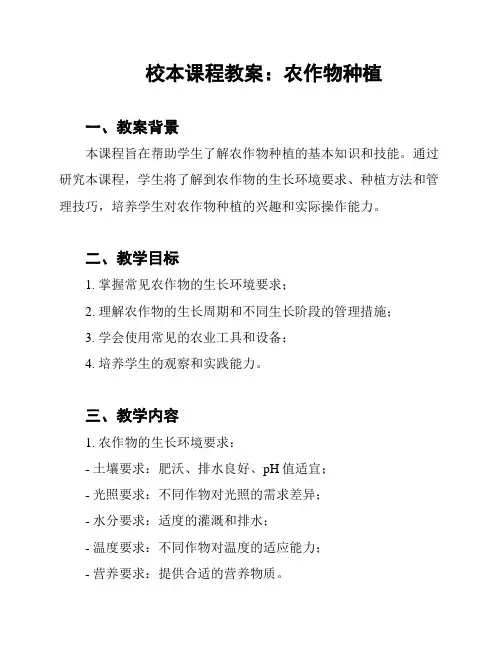 校本课程教案：农作物种植

一、教案背景

本课程旨在帮助学生了解农作物种植的基本知识和技能。通过研究本课程，学生将了解到农作物的生长环境要求、种植方法和管理技巧，培养学生对农作物种植的兴趣和实际操作能力。

二、教学目标

1. 掌握常见农作物的生长环境要求；

2. 理解农作物的生长周期和不同生长阶段的管理措施；

3. 学会使用常见的农业工具和设备；

4. 培养学生的观察和实践能力。

三、教学内容

1. 农作物的生长环境要求：

- 土壤要求：肥沃、排水良好、pH 值适宜；

- 光照要求：不同作物对光照的需求差异；

- 水分要求：适度的灌溉和排水；

- 温度要求：不同作物对温度的适应能力；

- 营养要求：提供合适的营养物质。